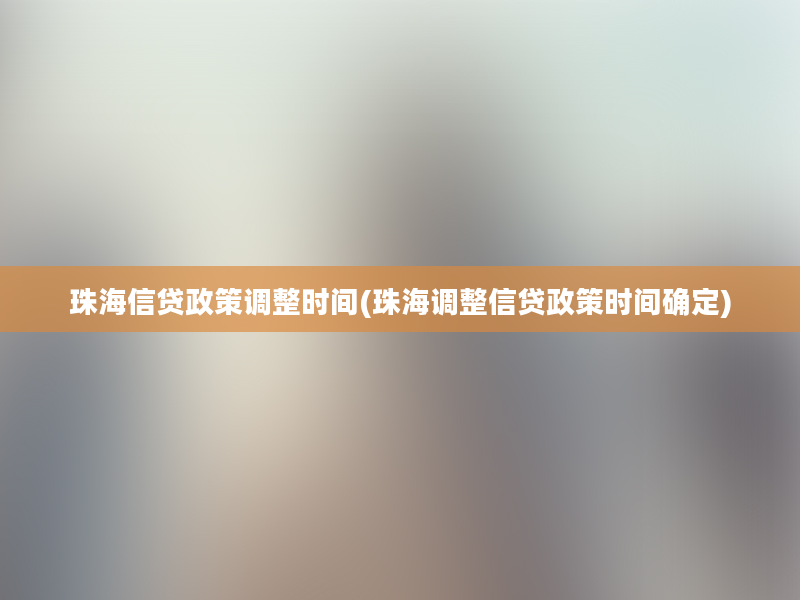 珠海信贷政策调整时间(珠海调整信贷政策时间确定)